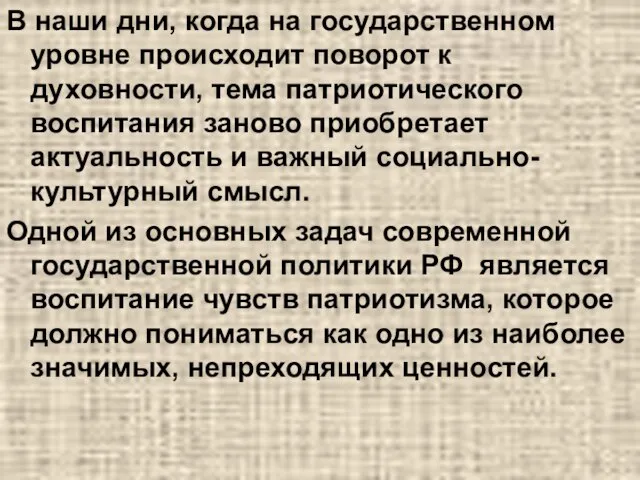 В наши дни, когда на государственном уровне происходит поворот к духовности, тема патриотического воспитания заново приобретает актуальность и важный социально-культурный смысл.

Одной из основных задач современной государственной политики РФ является воспитание чувств патриотизма, которое должно пониматься как одно из наиболее значимых, непреходящих ценностей.